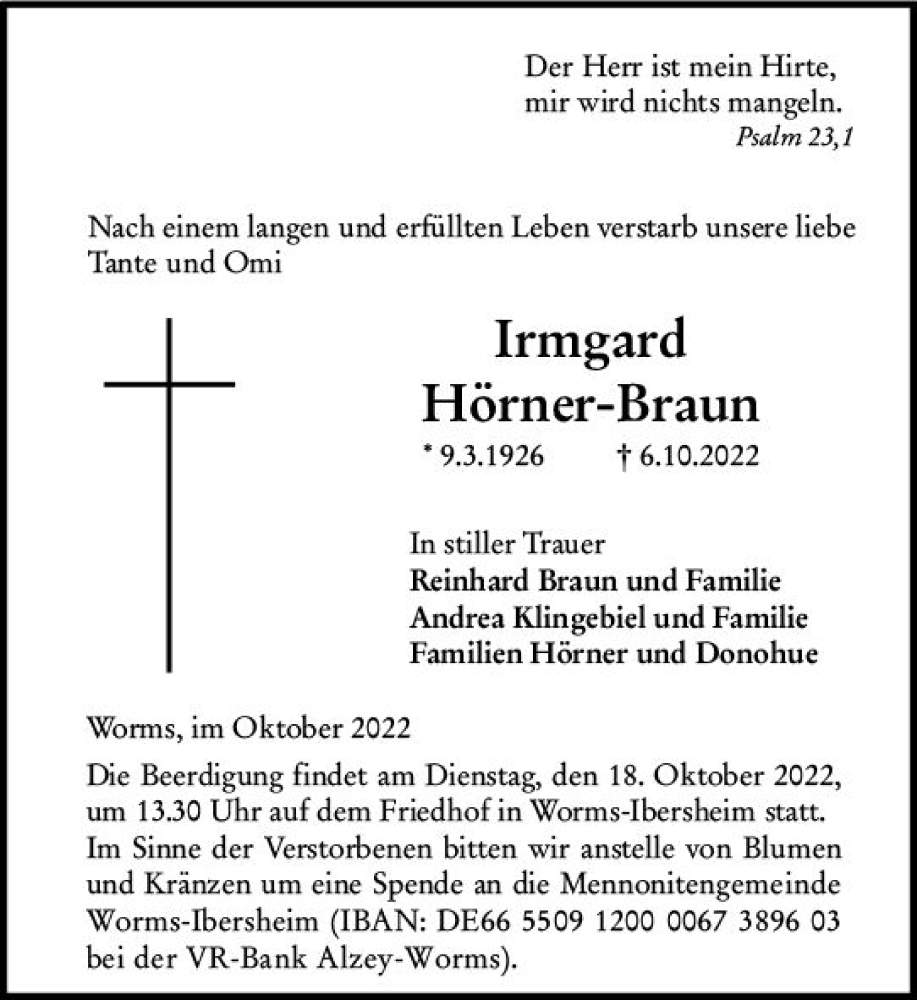 Der Herr ist mein Hirte,
mir wird nichts mangeln.
Psalm 23,1

Nach einem langen und erfüllten Leben verstarb unsere liebe Tante und Omi

Irmgard
Hörner-Braun

* 9.3.1926 † 6.10.2022

In stiller Trauer
Reinhard Braun und Familie
Andrea Klingebiel und Familie
Familien Hörner und Donohue

Worms, im Oktober 2022

Die Beerdigung findet am Dienstag, den 18. Oktober 2022, um 13.30 Uhr auf dem Friedhof in Worms-Ibersheim statt. Im Sinne der Verstorbenen bitten wir anstelle von Blumen und Kränzen um eine Spende an die Mennonitengemeinde Worms-Ibersheim (IBAN: DE66 5509 1200 0067 3896 03 bei der VR-Bank Alzey-Worms).